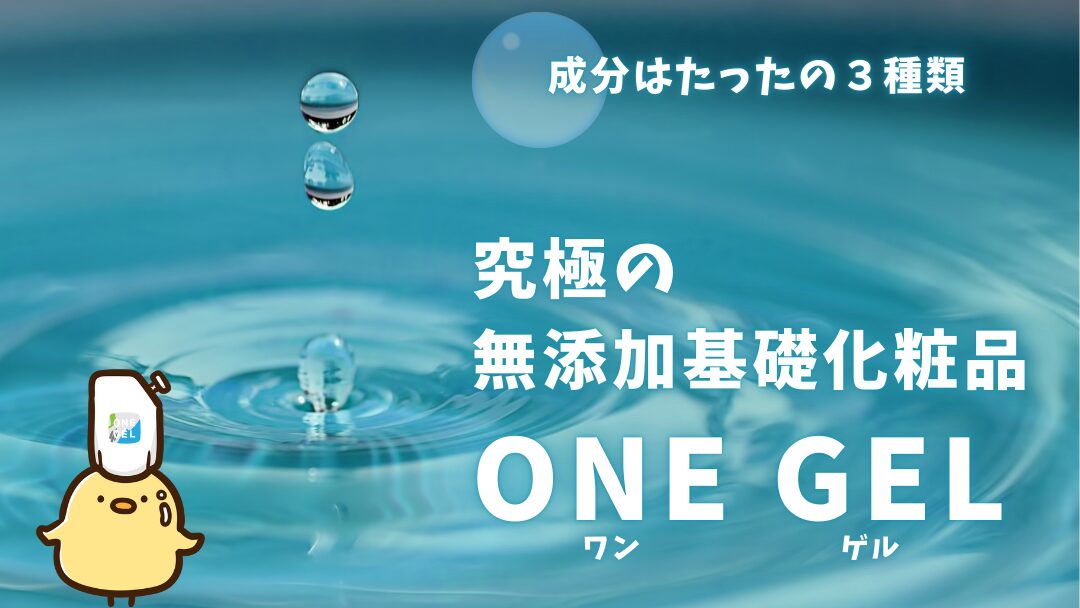 成分はたったの３種類

究極の
無添加基礎化粧品

ONE GEL
ワン　ゲル

ONE GEL